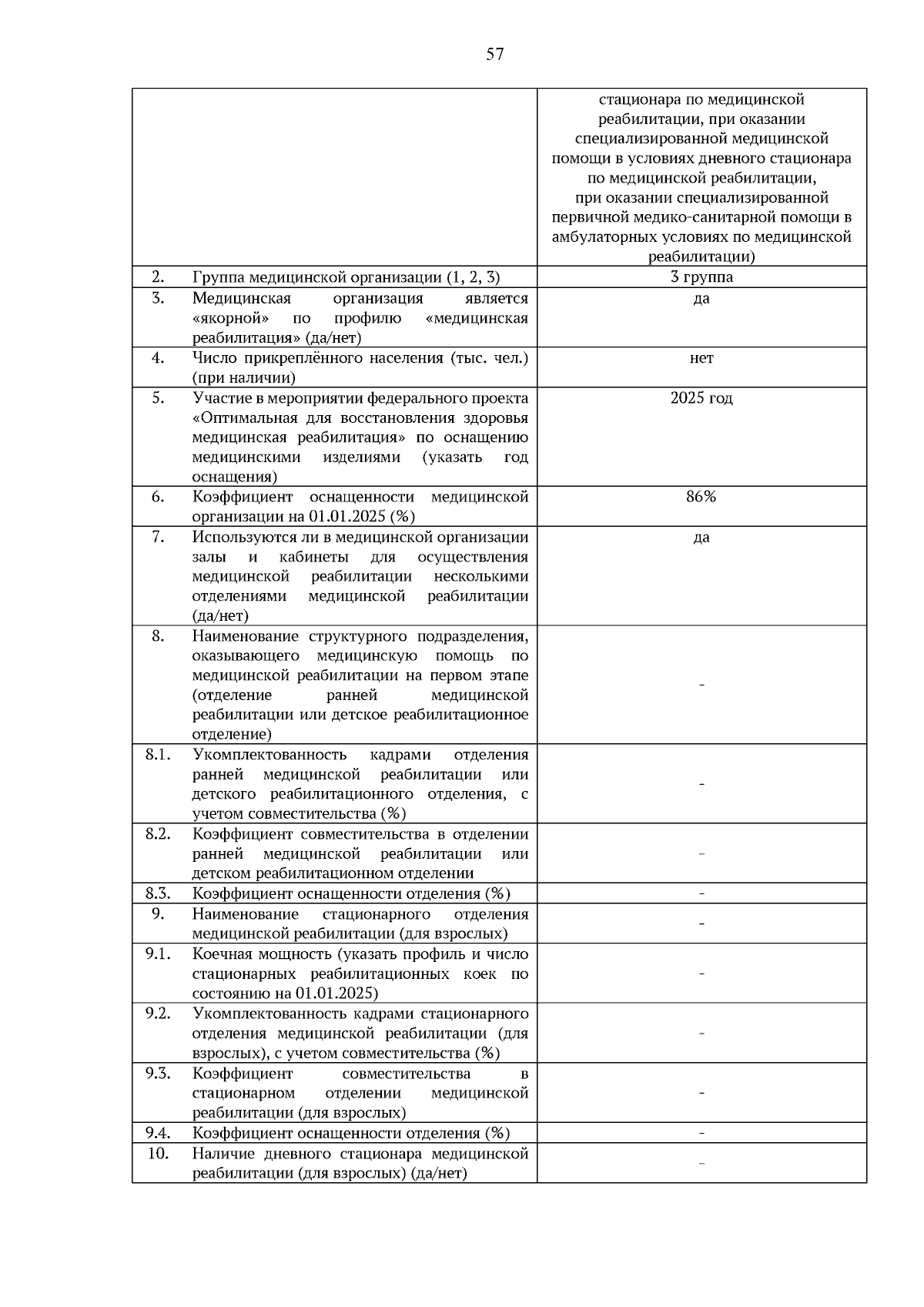 57

| | | |
|---|---|---|
| | | стационара по медицинской реабилитации, при оказании специализированной медицинской помощи в условиях дневного стационара по медицинской реабилитации, при оказании специализированной первичной медико-санитарной помощи в амбулаторных условиях по медицинской реабилитации) |
| 2. | Группа медицинской организации (1, 2, 3) | 3 группа |
| 3. | Медицинская организация является «якорной» по профилю «медицинская реабилитация» (да/нет) | да |
| 4. | Число прикреплённого населения (тыс. чел.) (при наличии) | нет |
| 5. | Участие в мероприятии федерального проекта «Оптимальная для восстановления здоровья медицинская реабилитация» по оснащению медицинскими изделиями (указать год оснащения) | 2025 год |
| 6. | Коэффициент оснащенности медицинской организации на 01.01.2025 (%) | 86% |
| 7. | Используются ли в медицинской организации залы и кабинеты для осуществления медицинской реабилитации несколькими отделениями медицинской реабилитации (да/нет) | да |
| 8. | Наименование структурного подразделения, оказывающего медицинскую помощь по медицинской реабилитации на первом этапе (отделение ранней медицинской реабилитации или детское реабилитационное отделение) | - |
| 8.1. | Укомплектованность кадрами отделения ранней медицинской реабилитации или детского реабилитационного отделения, с учетом совместительства (%) | - |
| 8.2. | Коэффициент совместительства в отделении ранней медицинской реабилитации или детском реабилитационном отделении | - |
| 8.3. | Коэффициент оснащенности отделения (%) | - |
| 9. | Наименование стационарного отделения медицинской реабилитации (для взрослых) | - |
| 9.1. | Коечная мощность (указать профиль и число стационарных реабилитационных коек по состоянию на 01.01.2025) | - |
| 9.2. | Укомплектованность кадрами стационарного отделения медицинской реабилитации (для взрослых), с учетом совместительства (%) | - |
| 9.3. | Коэффициент совместительства в стационарном отделении медицинской реабилитации (для взрослых) | - |
| 9.4. | Коэффициент оснащенности отделения (%) | - |
| 10. | Наличие дневного стационара медицинской реабилитации (для взрослых) (да/нет) | - |